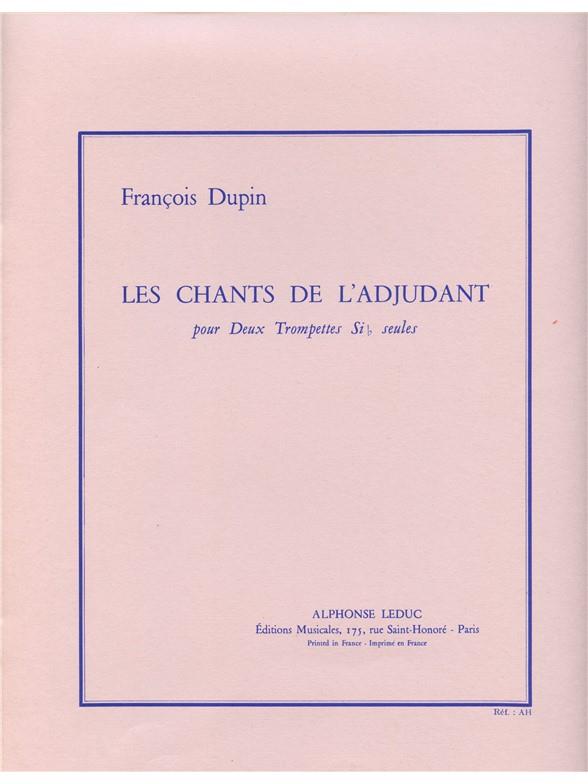 François Dupin

LES CHANTS DE L'ADJUDANT

pour Deux Trompettes Si♭ seules

ALPHONSE LEDUC
Éditions Musicales, 175, rue Saint-Honoré - Paris
Printed in France - Imprimé en France

Réf. : AH